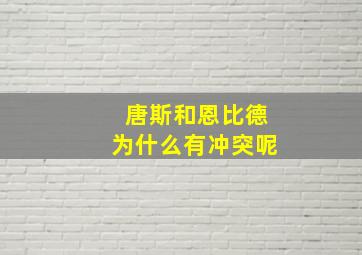 唐斯和恩比德
为什么有冲突呢